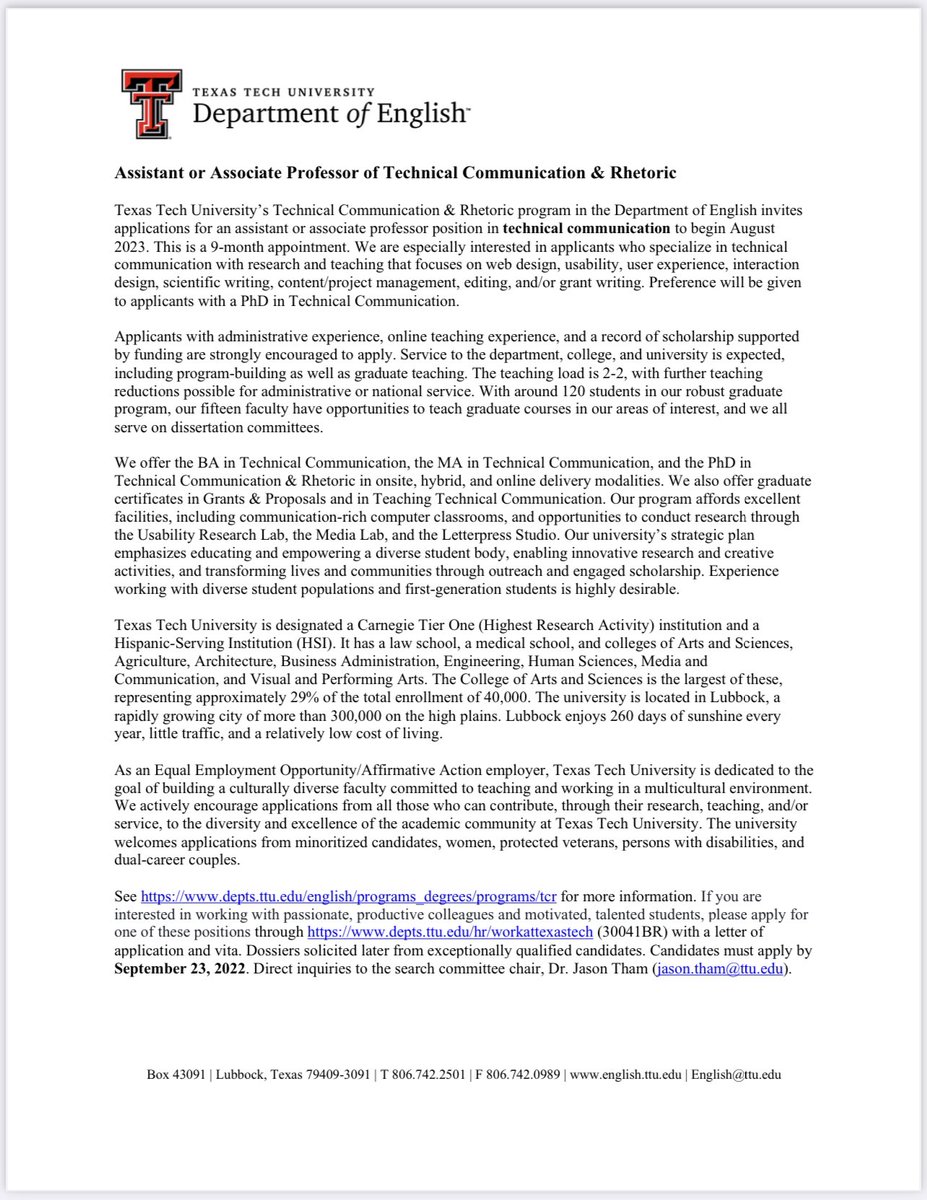 TEXAS TECH UNIVERSITY
Department of English™

Assistant or Associate Professor of Technical Communication & Rhetoric

Texas Tech University's Technical Communication & Rhetoric program in the Department of English invites applications for an assistant or associate professor position in technical communication to begin August 2023. This is a 9-month appointment. We are especially interested in applicants who specialize in technical communication with research and teaching that focuses on web design, usability, user experience, interaction design, scientific writing, content/project management, editing, and/or grant writing. Preference will be given to applicants with a PhD in Technical Communication.

Applicants with administrative experience, online teaching experience, and a record of scholarship supported by funding are strongly encouraged to apply. Service to the department, college, and university is expected, including program-building as well as graduate teaching. The teaching load is 2-2, with further teaching reductions possible for administrative or national service. With around 120 students in our robust graduate program, our fifteen faculty have opportunities to teach graduate courses in our areas of interest, and we all serve on dissertation committees.

We offer the BA in Technical Communication, the MA in Technical Communication, and the PhD in Technical Communication & Rhetoric in onsite, hybrid, and online delivery modalities. We also offer graduate certificates in Grants & Proposals and in Teaching Technical Communication. Our program affords excellent facilities, including communication-rich computer classrooms, and opportunities to conduct research through the Usability Research Lab, the Media Lab, and the Letterpress Studio. Our university's strategic plan emphasizes educating and empowering a diverse student body, enabling innovative research and creative activities, and transforming lives and communities through outreach and engaged scholarship. Experience working with diverse student populations and first-generation students is highly desirable.

Texas Tech University is designated a Carnegie Tier One (Highest Research Activity) institution and a Hispanic-Serving Institution (HSI). It has a law school, a medical school, and colleges of Arts and Sciences, Agriculture, Architecture, Business Administration, Engineering, Human Sciences, Media and Communication, and Visual and Performing Arts. The College of Arts and Sciences is the largest of these, representing approximately 29% of the total enrollment of 40,000. The university is located in Lubbock, a rapidly growing city of more than 300,000 on the high plains. Lubbock enjoys 260 days of sunshine every year, little traffic, and a relatively low cost of living.

As an Equal Employment Opportunity/Affirmative Action employer, Texas Tech University is dedicated to the goal of building a culturally diverse faculty committed to teaching and working in a multicultural environment. We actively encourage applications from all those who can contribute, through their research, teaching, and/or service, to the diversity and excellence of the academic community at Texas Tech University. The university welcomes applications from minoritized candidates, women, protected veterans, persons with disabilities, and dual-career couples.

See https://www.depts.ttu.edu/english/programs_degrees/programs/tcr for more information. If you are interested in working with passionate, productive colleagues and motivated, talented students, please apply for one of these positions through https://www.depts.ttu.edu/hr/workattexastech (30041BR) with a letter of application and vita. Dossiers solicited later from exceptionally qualified candidates. Candidates must apply by September 23, 2022. Direct inquiries to the search committee chair, Dr. Jason Tham (jason.tham@ttu.edu).

Box 43091 | Lubbock, Texas 79409-3091 | T 806.742.2501 | F 806.742.0989 | www.english.ttu.edu | English@ttu.edu